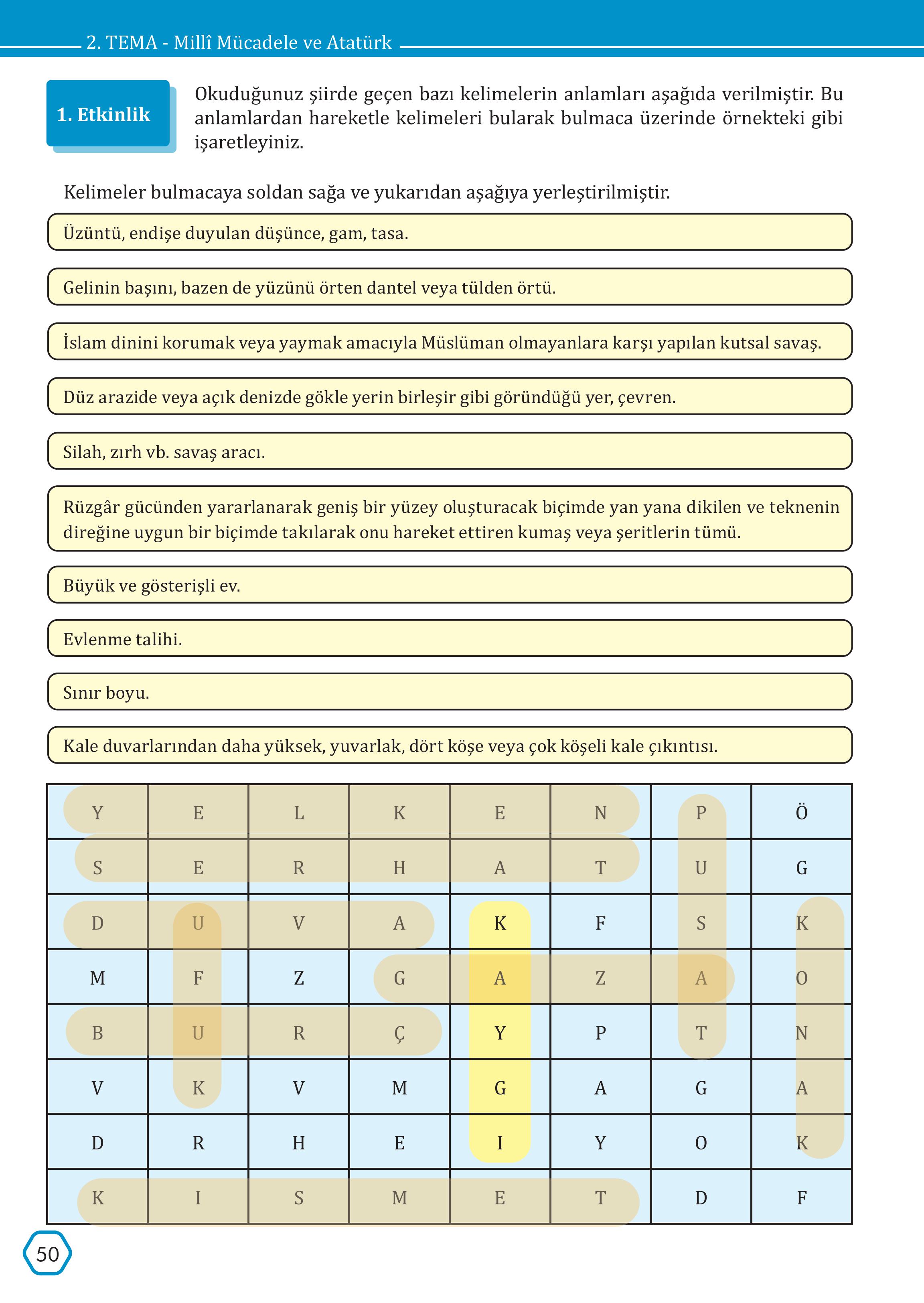 2. TEMA - Millî Mücadele ve Atatürk

1. Etkinlik

Okuduğunuz şiirde geçen bazı kelimelerin anlamları aşağıda verilmiştir. Bu anlamlardan hareketle kelimeleri bularak bulmaca üzerinde örnekteki gibi işaretleyiniz.

Kelimeler bulmacaya soldan sağa ve yukarıdan aşağıya yerleştirilmiştir.

Üzüntü, endişe duyulan düşünce, gam, tasa.

Gelinin başını, bazen de yüzünü örten dantel veya tülden örtü.

İslam dinini korumak veya yaymak amacıyla Müslüman olmayanlara karşı yapılan kutsal savaş.

Düz arazide veya açık denizde gökle yerin birleşir gibi göründüğü yer, çevren.

Silah, zırh vb. savaş aracı.

Rüzgâr gücünden yararlanarak geniş bir yüzey oluşturacak biçimde yan yana dikilen ve teknenin direğine uygun bir biçimde takılarak onu hareket ettiren kumaş veya şeritlerin tümü.

Büyük ve gösterişli ev.

Evlenme talihi.

Sınır boyu.

Kale duvarlarından daha yüksek, yuvarlak, dört köşe veya çok köşeli kale çıkıntısı.

| Y | E | L | K | E | N | P | Ö |
|---|---|---|---|---|---|---|---|
| S | E | R | H | A | T | U | G |
| D | U | V | A | K | F | S | K |
| M | F | Z | G | A | Z | A | O |
| B | U | R | Ç | Y | P | T | N |
| V | K | V | M | G | A | G | A |
| D | R | H | E | I | Y | O | K |
| K | I | S | M | E | T | D | F |

50